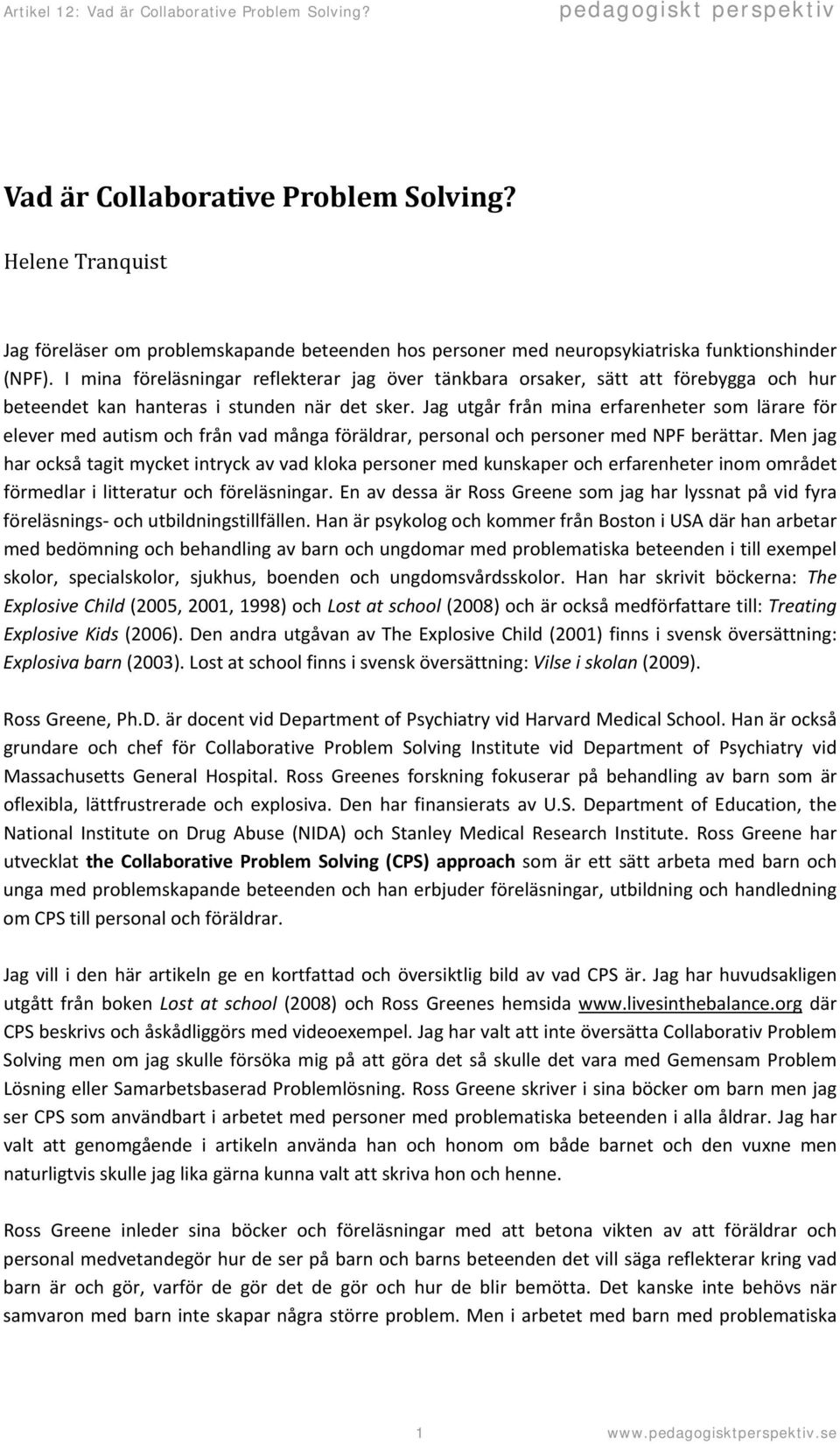 Artikel 12: Vad är Collaborative Problem Solving? pedagogiskt perspektiv

Vad är Collaborative Problem Solving?

Helene Tranquist

Jag föreläser om problemskapande beteenden hos personer med neuropsykiatriska funktionshinder (NPF). I mina föreläsningar reflekterar jag över tänkbara orsaker, sätt att förebygga och hur beteendet kan hanteras i stunden när det sker. Jag utgår från mina erfarenheter som lärare för elever med autism och från vad många föräldrar, personal och personer med NPF berättar. Men jag har också tagit mycket intryck av vad kloka personer med kunskaper och erfarenheter inom området förmedlar i litteratur och föreläsningar. En av dessa är Ross Greene som jag har lyssnat på vid fyra föreläsnings- och utbildningstillfällen. Han är psykolog och kommer från Boston i USA där han arbetar med bedömning och behandling av barn och ungdomar med problematiska beteenden i till exempel skolor, specialskolor, sjukhus, boenden och ungdomsvårdsskolor. Han har skrivit böckerna: The Explosive Child (2005, 2001, 1998) och Lost at school (2008) och är också medförfattare till: Treating Explosive Kids (2006). Den andra utgåvan av The Explosive Child (2001) finns i svensk översättning: Explosiva barn (2003). Lost at school finns i svensk översättning: Vilse i skolan (2009).

Ross Greene, Ph.D. är docent vid Department of Psychiatry vid Harvard Medical School. Han är också grundare och chef för Collaborative Problem Solving Institute vid Department of Psychiatry vid Massachusetts General Hospital. Ross Greenes forskning fokuserar på behandling av barn som är oflexibla, lättfrustrerade och explosiva. Den har finansierats av U.S. Department of Education, the National Institute on Drug Abuse (NIDA) och Stanley Medical Research Institute. Ross Greene har utvecklat the Collaborative Problem Solving (CPS) approach som är ett sätt arbeta med barn och unga med problemskapande beteenden och han erbjuder föreläsningar, utbildning och handledning om CPS till personal och föräldrar.

Jag vill i den här artikeln ge en kortfattad och översiktlig bild av vad CPS är. Jag har huvudsakligen utgått från boken Lost at school (2008) och Ross Greenes hemsida www.livesinthebalance.org där CPS beskrivs och åskådliggörs med videoexempel. Jag har valt att inte översätta Collaborativ Problem Solving men om jag skulle försöka mig på att göra det så skulle det vara med Gemensam Problem Lösning eller Samarbetsbaserad Problemlösning. Ross Greene skriver i sina böcker om barn men jag ser CPS som användbart i arbetet med personer med problematiska beteenden i alla åldrar. Jag har valt att genomgående i artikeln använda han och honom om både barnet och den vuxne men naturligtvis skulle jag lika gärna kunna valt att skriva hon och henne.

Ross Greene inleder sina böcker och föreläsningar med att betona vikten av att föräldrar och personal medvetandegör hur de ser på barn och barns beteenden det vill säga reflekterar kring vad barn är och gör, varför de gör det de gör och hur de blir bemötta. Det kanske inte behövs när samvaron med barn inte skapar några större problem. Men i arbetet med barn med problematiska

1 www.pedagogisktperspektiv.se